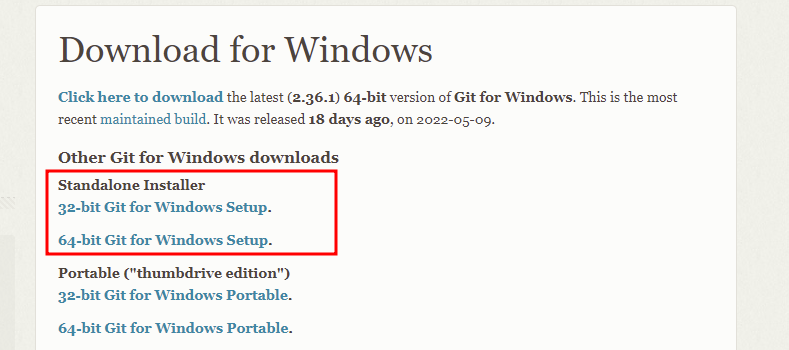 Download for Windows

Click here to download the latest (2.36.1) 64-bit version of Git for Windows. This is the most recent maintained build. It was released 18 days ago, on 2022-05-09.

Other Git for Windows downloads

Standalone Installer
32-bit Git for Windows Setup.

64-bit Git for Windows Setup.

Portable ("thumbdrive edition")
32-bit Git for Windows Portable.

64-bit Git for Windows Portable.